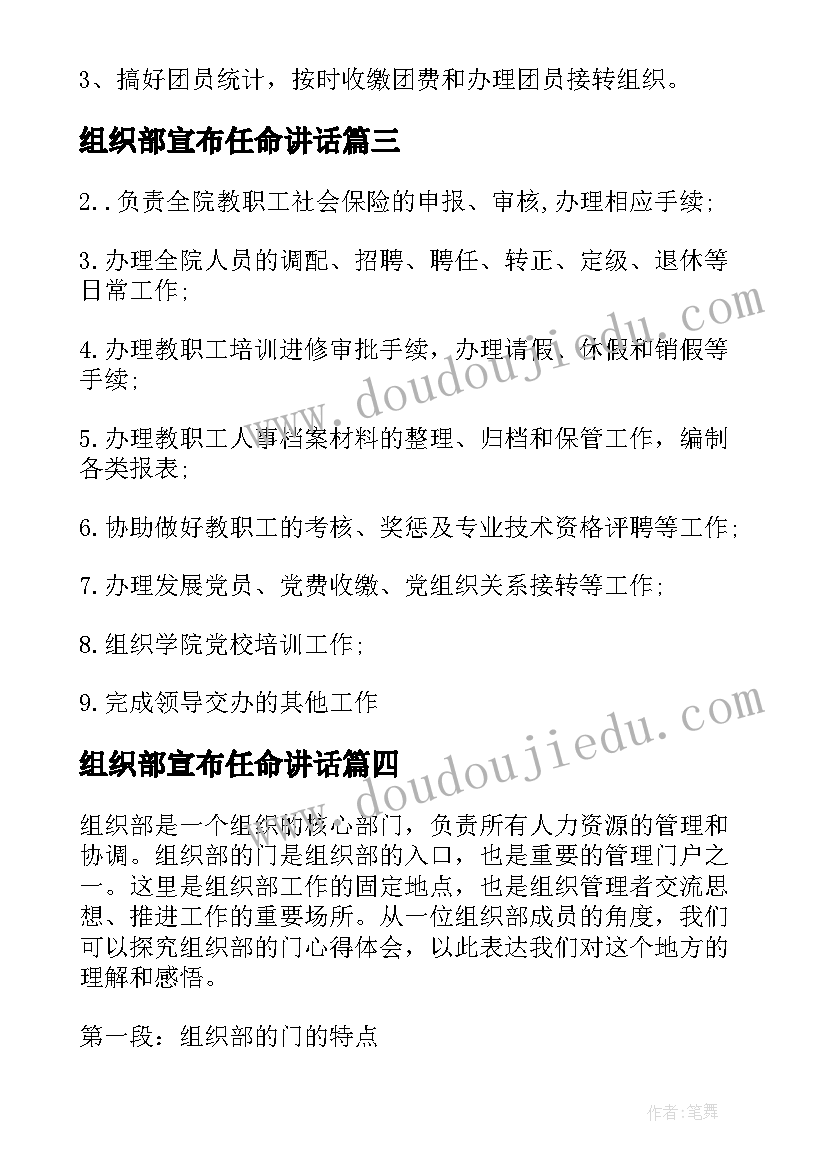 3、搞好团员统计，按时收缴团费和办理团员接转组织。

组织部宣布任命讲话篇三

2..负责全院教职工社会保险的申报、审核,办理相应手续;

3.办理全院人员的调配、招聘、聘任、转正、定级、退休等日常工作;

4.办理教职工培训进修审批手续，办理请假、休假和销假等手续;

5.办理教职工人事档案材料的整理、归档和保管工作，编制各类报表;

6.协助做好教职工的考核、奖惩及专业技术资格评聘等工作;

7.办理发展党员、党费收缴、党组织关系接转等工作;

8.组织学院党校培训工作;

9.完成领导交办的其他工作

组织部宣布任命讲话篇四

组织部是一个组织的核心部门，负责所有人力资源的管理和协调。组织部的门是组织部的入口，也是重要的管理门户之一。这里是组织部工作的固定地点，也是组织管理者交流思想、推进工作的重要场所。从一位组织部成员的角度，我们可以探究组织部的门心得体会，以此表达我们对这个地方的理解和感悟。

第一段：组织部的门的特点

www.doudoujiedu.com

www.doudoujiedu.com

作者:笔舞